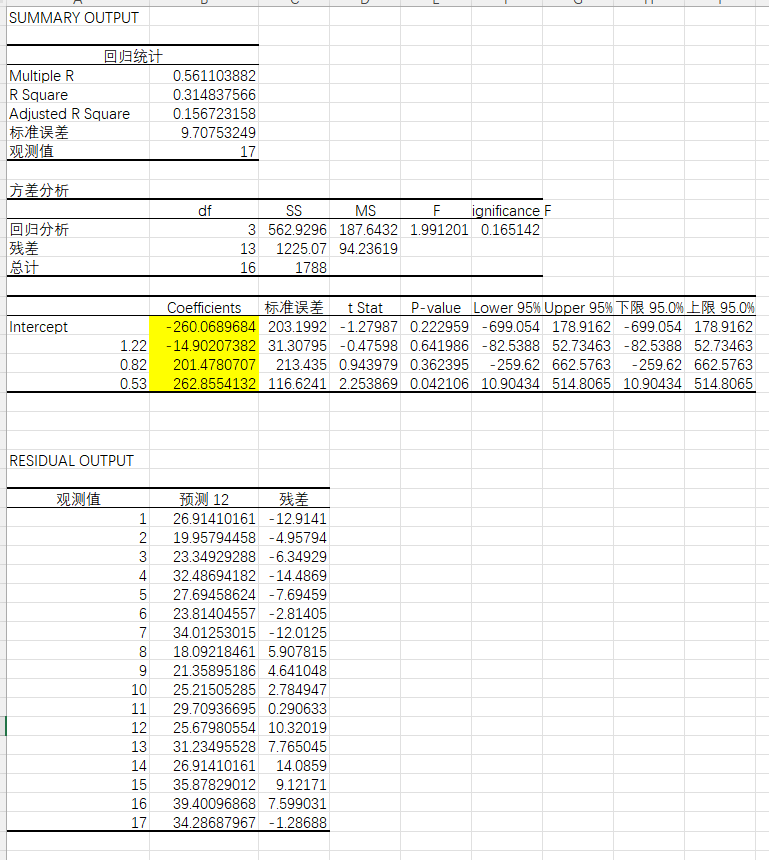 SUMMARY OUTPUT

| 回归统计 | |
|---|---|
| Multiple R | 0.561103882 |
| R Square | 0.314837566 |
| Adjusted R Square | 0.156723158 |
| 标准误差 | 9.70753249 |
| 观测值 | 17 |

方差分析

| | df | SS | MS | F | ignificance F |
|---|---|---|---|---|---|
| 回归分析 | 3 | 562.9296 | 187.6432 | 1.991201 | 0.165142 |
| 残差 | 13 | 1225.07 | 94.23619 | | |
| 总计 | 16 | 1788 | | | |

| | Coefficients | 标准误差 | t Stat | P-value | Lower 95% | Upper 95% | 下限 95.0% | 上限 95.0% |
|---|---|---|---|---|---|---|---|---|
| Intercept | -260.0689684 | 203.1992 | -1.27987 | 0.222959 | -699.054 | 178.9162 | -699.054 | 178.9162 |
| 1.22 | -14.90207382 | 31.30795 | -0.47598 | 0.641986 | -82.5388 | 52.73463 | -82.5388 | 52.73463 |
| 0.82 | 201.4780707 | 213.435 | 0.943979 | 0.362395 | -259.62 | 662.5763 | -259.62 | 662.5763 |
| 0.53 | 262.8554132 | 116.6241 | 2.253869 | 0.042106 | 10.90434 | 514.8065 | 10.90434 | 514.8065 |

RESIDUAL OUTPUT

| 观测值 | 预测 12 | 残差 |
|---|---|---|
| 1 | 26.91410161 | -12.9141 |
| 2 | 19.95794458 | -4.95794 |
| 3 | 23.34929288 | -6.34929 |
| 4 | 32.48694182 | -14.4869 |
| 5 | 27.69458624 | -7.69459 |
| 6 | 23.81404557 | -2.81405 |
| 7 | 34.01253015 | -12.0125 |
| 8 | 18.09218461 | 5.907815 |
| 9 | 21.35895186 | 4.641048 |
| 10 | 25.21505285 | 2.784947 |
| 11 | 29.70936695 | 0.290633 |
| 12 | 25.67980554 | 10.32019 |
| 13 | 31.23495528 | 7.765045 |
| 14 | 26.91410161 | 14.0859 |
| 15 | 35.87829012 | 9.12171 |
| 16 | 39.40096868 | 7.599031 |
| 17 | 34.28687967 | -1.28688 |